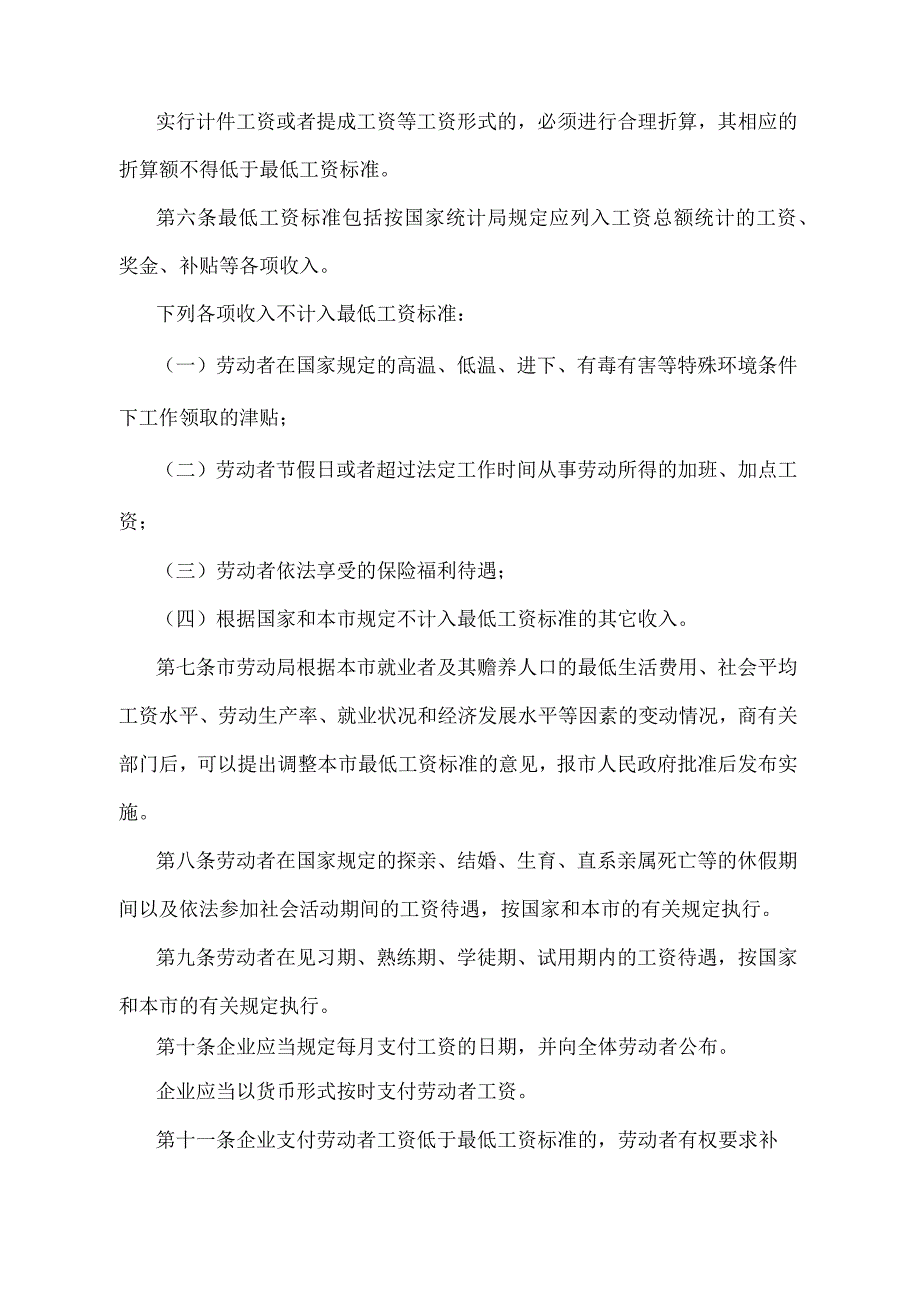 实行计件工资或者提成工资等工资形式的，必须进行合理折算，其相应的折算额不得低于最低工资标准。

第六条最低工资标准包括按国家统计局规定应列入工资总额统计的工资、奖金、补贴等各项收入。

下列各项收入不计入最低工资标准：

（一）劳动者在国家规定的高温、低温、进下、有毒有害等特殊环境条件下工作领取的津贴；

（二）劳动者节假日或者超过法定工作时间从事劳动所得的加班、加点工资；

（三）劳动者依法享受的保险福利待遇；

（四）根据国家和本市规定不计入最低工资标准的其它收入。

第七条市劳动局根据本市就业者及其赡养人口的最低生活费用、社会平均工资水平、劳动生产率、就业状况和经济发展水平等因素的变动情况，商有关部门后，可以提出调整本市最低工资标准的意见，报市人民政府批准后发布实施。

第八条劳动者在国家规定的探亲、结婚、生育、直系亲属死亡等的休假期间以及依法参加社会活动期间的工资待遇，按国家和本市的有关规定执行。

第九条劳动者在见习期、熟练期、学徒期、试用期内的工资待遇，按国家和本市的有关规定执行。

第十条企业应当规定每月支付工资的日期，并向全体劳动者公布。

企业应当以货币形式按时支付劳动者工资。

第十一条企业支付劳动者工资低于最低工资标准的，劳动者有权要求补